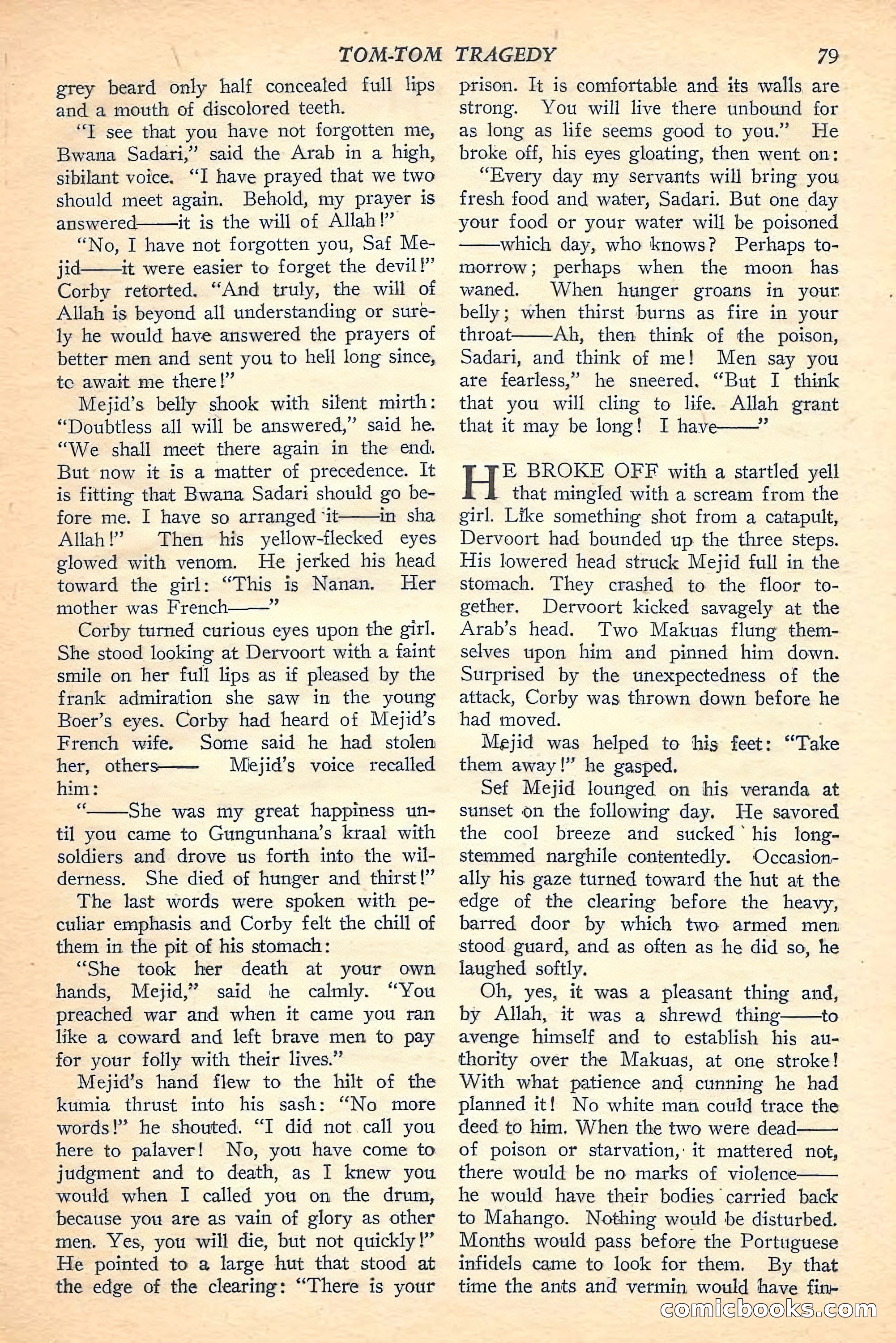 TOM-TOM TRAGEDY 79

grey beard only half concealed full lips and a mouth of discolored teeth.

"I see that you have not forgotten me, Bwana Sadari," said the Arab in a high, sibilant voice. "I have prayed that we two should meet again. Behold, my prayer is answered——it is the will of Allah!"

"No, I have not forgotten you, Saf Mejid——it were easier to forget the devil!" Corby retorted. "And truly, the will of Allah is beyond all understanding or surely he would have answered the prayers of better men and sent you to hell long since, to await me there!"

Mejid's belly shook with silent mirth: "Doubtless all will be answered," said he. "We shall meet there again in the end. But now it is a matter of precedence. It is fitting that Bwana Sadari should go before me. I have so arranged it——in sha Allah!" Then his yellow-flecked eyes glowed with venom. He jerked his head toward the girl: "This is Nanan. Her mother was French——"

Corby turned curious eyes upon the girl. She stood looking at Dervoort with a faint smile on her full lips as if pleased by the frank admiration she saw in the young Boer's eyes. Corby had heard of Mejid's French wife. Some said he had stolen her, others—— Mejid's voice recalled him:

"——She was my great happiness until you came to Gungunhana's kraal with soldiers and drove us forth into the wilderness. She died of hunger and thirst!"

The last words were spoken with peculiar emphasis and Corby felt the chill of them in the pit of his stomach:

"She took her death at your own hands, Mejid," said he calmly. "You preached war and when it came you ran like a coward and left brave men to pay for your folly with their lives."

Mejid's hand flew to the hilt of the kumia thrust into his sash: "No more words!" he shouted. "I did not call you here to palaver! No, you have come to judgment and to death, as I knew you would when I called you on the drum, because you are as vain of glory as other men. Yes, you will die, but not quickly!" He pointed to a large hut that stood at the edge of the clearing: "There is your prison. It is comfortable and its walls are strong. You will live there unbound for as long as life seems good to you." He broke off, his eyes gloating, then went on:

"Every day my servants will bring you fresh food and water, Sadari. But one day your food or your water will be poisoned ——which day, who knows? Perhaps tomorrow; perhaps when the moon has waned. When hunger groans in your belly; when thirst burns as fire in your throat——Ah, then think of the poison, Sadari, and think of me! Men say you are fearless," he sneered. "But I think that you will cling to life. Allah grant that it may be long! I have——"

HE BROKE OFF with a startled yell that mingled with a scream from the girl. Like something shot from a catapult, Dervoort had bounded up the three steps. His lowered head struck Mejid full in the stomach. They crashed to the floor together. Dervoort kicked savagely at the Arab's head. Two Makuas flung themselves upon him and pinned him down. Surprised by the unexpectedness of the attack, Corby was thrown down before he had moved.

Mejid was helped to his feet: "Take them away!" he gasped.

Sef Mejid lounged on his veranda at sunset on the following day. He savored the cool breeze and sucked his long-stemmed narghile contentedly. Occasionally his gaze turned toward the hut at the edge of the clearing before the heavy, barred door by which two armed men stood guard, and as often as he did so, he laughed softly.

Oh, yes, it was a pleasant thing and, by Allah, it was a shrewd thing——to avenge himself and to establish his authority over the Makuas, at one stroke! With what patience and cunning he had planned it! No white man could trace the deed to him. When the two were dead—— of poison or starvation, it mattered not, there would be no marks of violence—— he would have their bodies carried back to Mahango. Nothing would be disturbed. Months would pass before the Portuguese infidels came to look for them. By that time the ants and vermin would have fin-

comicbooks.com